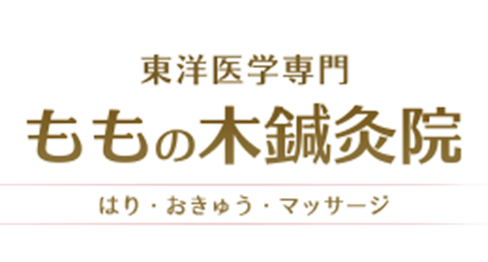 東洋医学専門
ももの木鍼灸院

はり・おきゅう・マッサージ